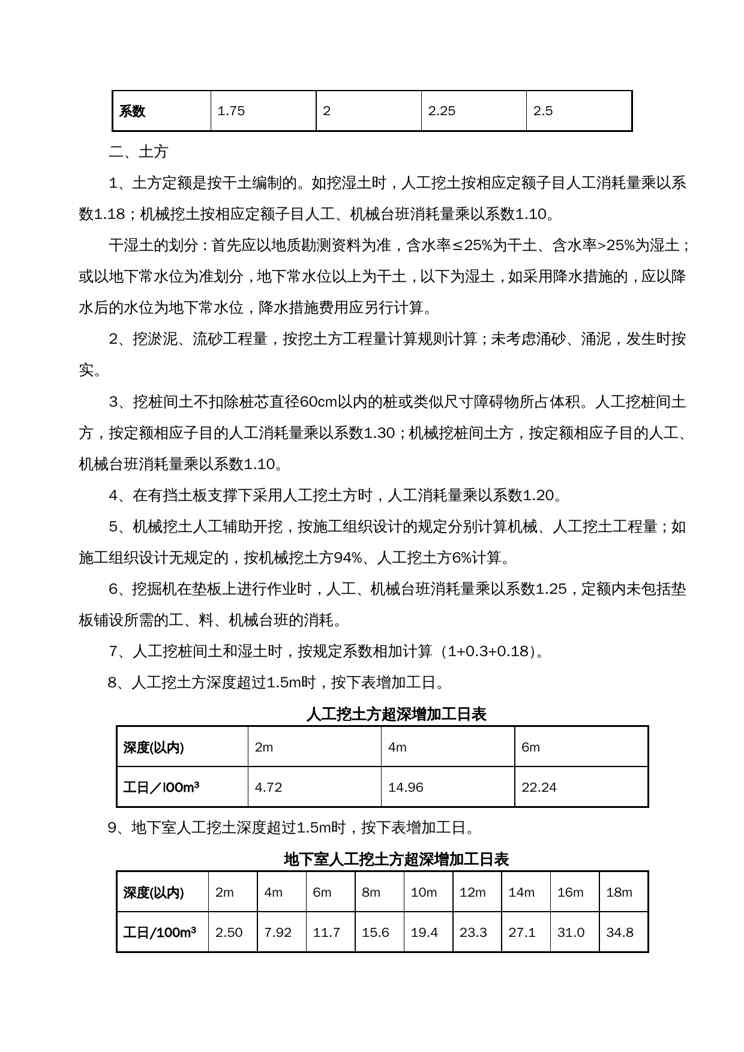 | 系数 | 1.75 | 2 | 2.25 | 2.5 |
|---|---|---|---|---|

二、土方

1、土方定额是按干土编制的。如挖湿土时，人工挖土按相应定额子目人工消耗量乘以系数1.18；机械挖土按相应定额子目人工、机械台班消耗量乘以系数1.10。

干湿土的划分：首先应以地质勘测资料为准，含水率≤25%为干土、含水率>25%为湿土；或以地下常水位为准划分，地下常水位以上为干土，以下为湿土，如采用降水措施的，应以降水后的水位为地下常水位，降水措施费用应另行计算。

2、挖淤泥、流砂工程量，按挖土方工程量计算规则计算；未考虑涌砂、涌泥，发生时按实。

3、挖桩间土不扣除桩芯直径60cm以内的桩或类似尺寸障碍物所占体积。人工挖桩间土方，按定额相应子目的人工消耗量乘以系数1.30；机械挖桩间土方，按定额相应子目的人工、机械台班消耗量乘以系数1.10。

4、在有挡土板支撑下采用人工挖土方时，人工消耗量乘以系数1.20。

5、机械挖土人工辅助开挖，按施工组织设计的规定分别计算机械、人工挖土工程量；如施工组织设计无规定的，按机械挖土方94%、人工挖土方6%计算。

6、挖掘机在垫板上进行作业时，人工、机械台班消耗量乘以系数1.25，定额内未包括垫板铺设所需的工、料、机械台班的消耗。

7、人工挖桩间土和湿土时，按规定系数相加计算（1+0.3+0.18）。

8、人工挖土方深度超过1.5m时，按下表增加工日。

人工挖土方超深增加工日表

| 深度(以内) | 2m | 4m | 6m |
|---|---|---|---|
| 工日／l00m³ | 4.72 | 14.96 | 22.24 |

9、地下室人工挖土深度超过1.5m时，按下表增加工日。

地下室人工挖土方超深增加工日表

| 深度(以内) | 2m | 4m | 6m | 8m | 10m | 12m | 14m | 16m | 18m |
|---|---|---|---|---|---|---|---|---|---|
| 工日/100m³ | 2.50 | 7.92 | 11.7 | 15.6 | 19.4 | 23.3 | 27.1 | 31.0 | 34.8 |